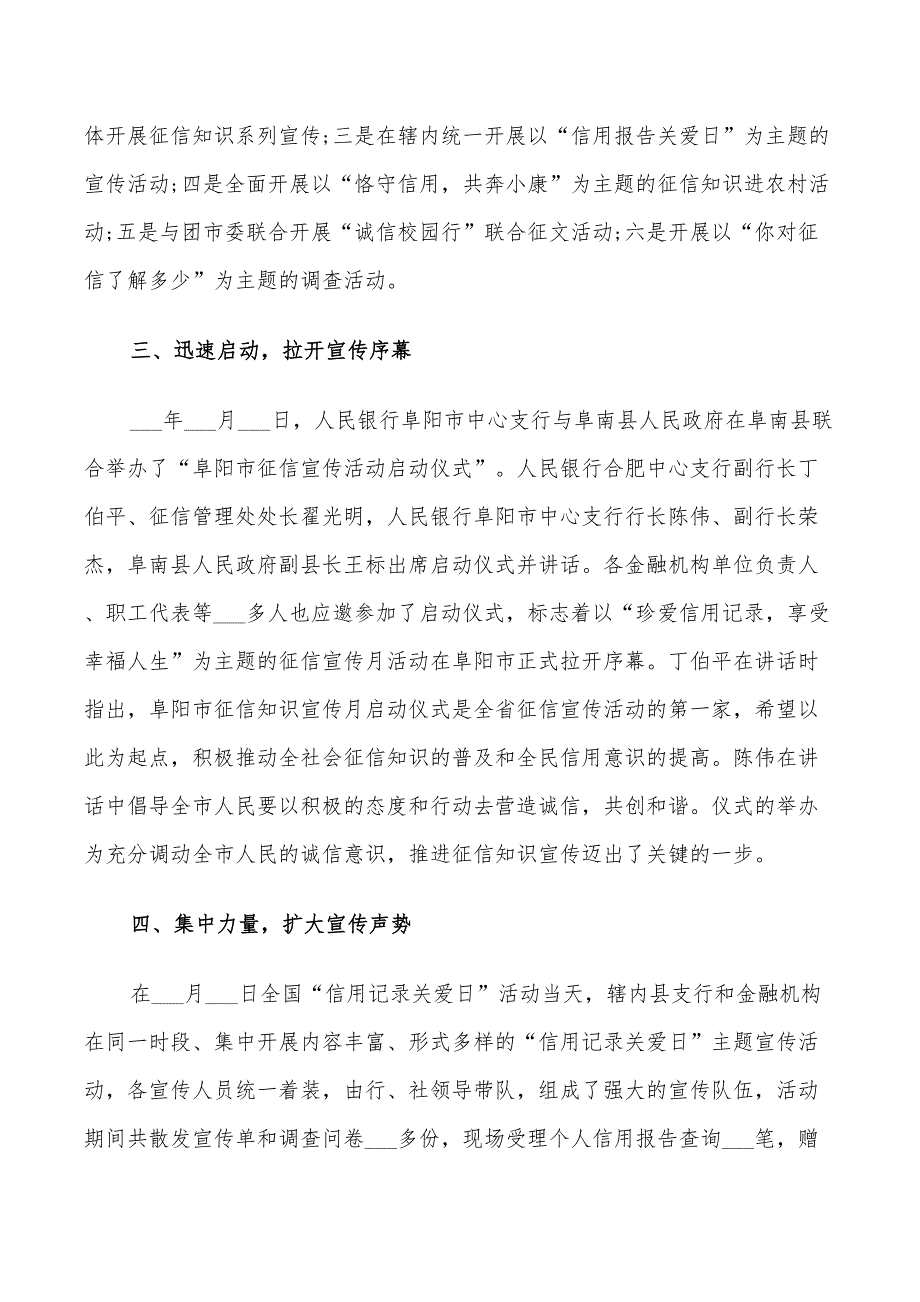 体开展征信知识系列宣传;三是在辖内统一开展以“信用报告关爱日”为主题的宣传活动;四是全面开展以“恪守信用，共奔小康”为主题的征信知识进农村活动;五是与团市委联合开展“诚信校园行”联合征文活动;六是开展以“你对征信了解多少”为主题的调查活动。

三、迅速启动，拉开宣传序幕

___年___月___日，人民银行阜阳市中心支行与阜南县人民政府在阜南县联合举办了“阜阳市征信宣传活动启动仪式”。人民银行合肥中心支行副行长丁伯平、征信管理处处长翟光明，人民银行阜阳市中心支行行长陈伟、副行长荣杰，阜南县人民政府副县长王标出席启动仪式并讲话。各金融机构单位负责人、职工代表等___多人也应邀参加了启动仪式，标志着以“珍爱信用记录，享受幸福人生”为主题的征信宣传月活动在阜阳市正式拉开序幕。丁伯平在讲话时指出，阜阳市征信知识宣传月启动仪式是全省征信宣传活动的第一家，希望以此为起点，积极推动全社会征信知识的普及和全民信用意识的提高。陈伟在讲话中倡导全市人民要以积极的态度和行动去营造诚信，共创和谐。仪式的举办为充分调动全市人民的诚信意识，推进征信知识宣传迈出了关键的一步。

四、集中力量，扩大宣传声势

在___月___日全国“信用记录关爱日”活动当天，辖内县支行和金融机构在同一时段、集中开展内容丰富、形式多样的“信用记录关爱日”主题宣传活动，各宣传人员统一着装，由行、社领导带队，组成了强大的宣传队伍，活动期间共散发宣传单和调查问卷___多份，现场受理个人信用报告查询___笔，赠